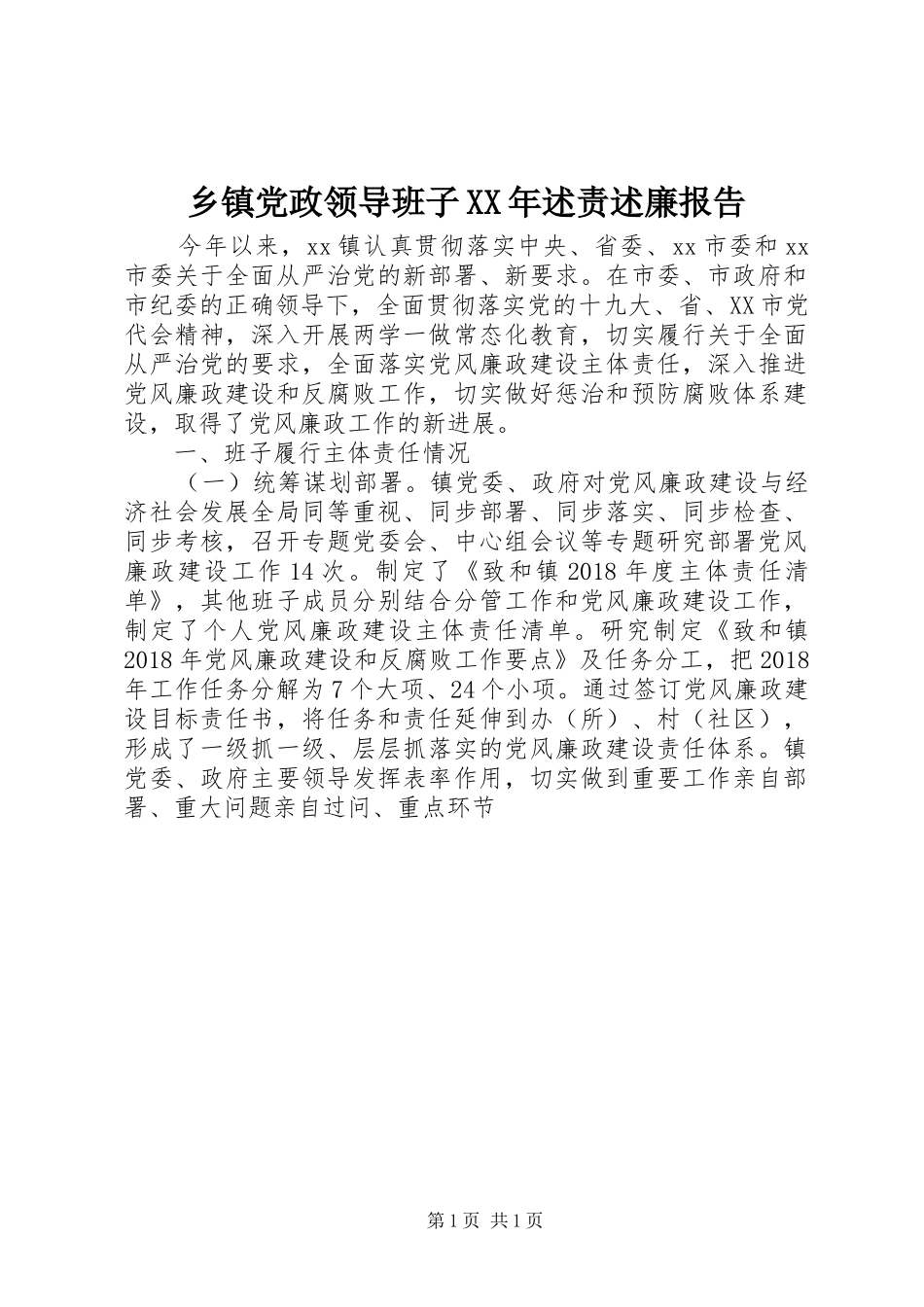 乡镇党政领导班子XX年述责述廉报告

今年以来，xx镇认真贯彻落实中央、省委、xx市委和xx市委关于全面从严治党的新部署、新要求。在市委、市政府和市纪委的正确领导下，全面贯彻落实党的十九大、省、XX市党代会精神，深入开展两学一做常态化教育，切实履行关于全面从严治党的要求，全面落实党风廉政建设主体责任，深入推进党风廉政建设和反腐败工作，切实做好惩治和预防腐败体系建设，取得了党风廉政工作的新进展。

一、班子履行主体责任情况

（一）统筹谋划部署。镇党委、政府对党风廉政建设与经济社会发展全局同等重视、同步部署、同步落实、同步检查、同步考核，召开专题党委会、中心组会议等专题研究部署党风廉政建设工作14次。制定了《致和镇2018年度主体责任清单》，其他班子成员分别结合分管工作和党风廉政建设工作，制定了个人党风廉政建设主体责任清单。研究制定《致和镇2018年党风廉政建设和反腐败工作要点》及任务分工，把2018年工作任务分解为7个大项、24个小项。通过签订党风廉政建设目标责任书，将任务和责任延伸到办（所）、村（社区），形成了一级抓一级、层层抓落实的党风廉政建设责任体系。镇党委、政府主要领导发挥表率作用，切实做到重要工作亲自部署、重大问题亲自过问、重点环节

第1页 共1页